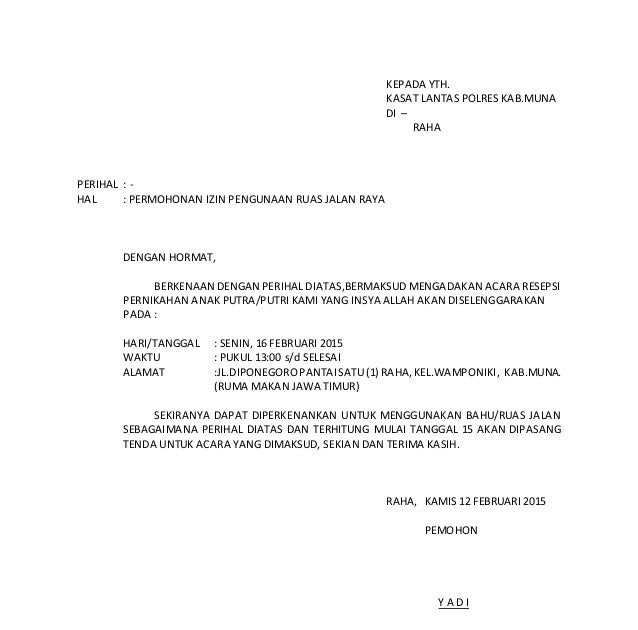 KEPADA YTH.
KASAT LANTAS POLRES KAB.MUNA
DI –
RAHA

PERIHAL : -
HAL : PERMOHONAN IZIN PENGUNAAN RUAS JALAN RAYA

DENGAN HORMAT,

BERKENAAN DENGAN PERIHAL DIATAS,BERMAKSUD MENGADAKAN ACARA RESEPSI PERNIKAHAN ANAK PUTRA/PUTRI KAMI YANG INSYA ALLAH AKAN DISELENGGARAKAN PADA :

HARI/TANGGAL : SENIN, 16 FEBRUARI 2015
WAKTU : PUKUL 13:00 s/d SELESAI
ALAMAT :JL.DIPONEGORO PANTAI SATU (1) RAHA, KEL.WAMPONIKI, KAB.MUNA. (RUMA MAKAN JAWA TIMUR)

SEKIRANYA DAPAT DIPERKENANKAN UNTUK MENGGUNAKAN BAHU/RUAS JALAN SEBAGAIMANA PERIHAL DIATAS DAN TERHITUNG MULAI TANGGAL 15 AKAN DIPASANG TENDA UNTUK ACARA YANG DIMAKSUD, SEKIAN DAN TERIMA KASIH.

RAHA, KAMIS 12 FEBRUARI 2015

PEMOHON

Y A D I